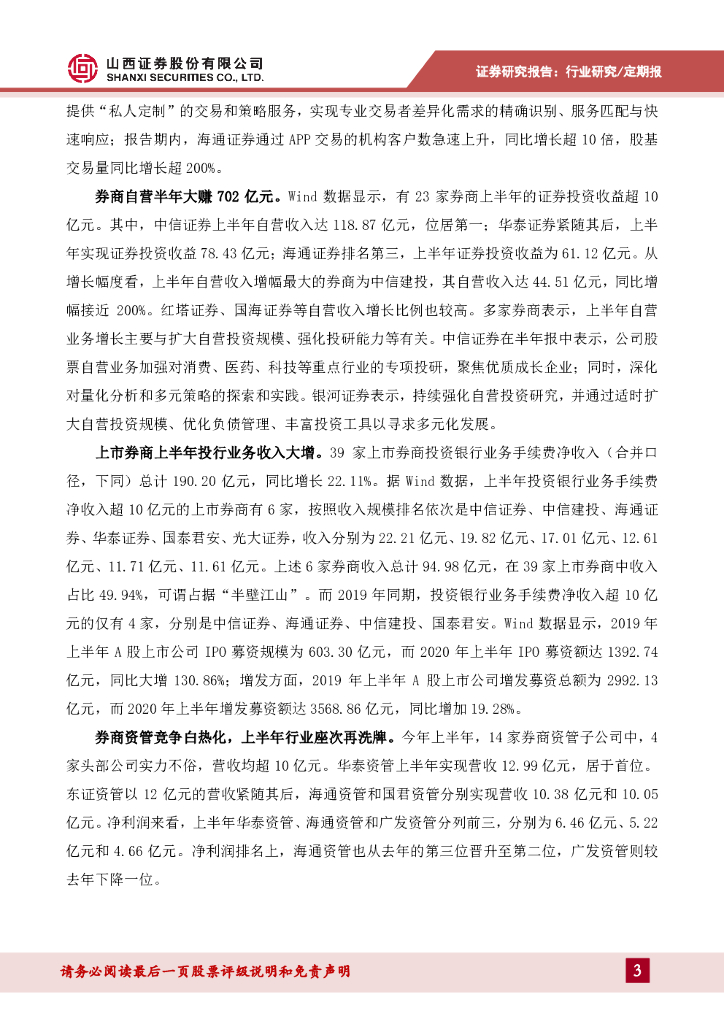 山西证券股份有限公司
SHANXI SECURITIES CO., LTD.

证券研究报告：行业研究/定期报

提供“私人定制”的交易和策略服务，实现专业交易者差异化需求的精确识别、服务匹配与快速响应；报告期内，海通证券通过 APP 交易的机构客户数急速上升，同比增长超 10 倍，股基交易量同比增长超 200%。

券商自营半年大赚 702 亿元。Wind 数据显示，有 23 家券商上半年的证券投资收益超 10 亿元。其中，中信证券上半年自营收入达 118.87 亿元，位居第一；华泰证券紧随其后，上半年实现证券投资收益 78.43 亿元；海通证券排名第三，上半年证券投资收益为 61.12 亿元。从增长幅度看，上半年自营收入增幅最大的券商为中信建投，其自营收入达 44.51 亿元，同比增幅接近 200%。红塔证券、国海证券等自营收入增长比例也较高。多家券商表示，上半年自营业务增长主要与扩大自营投资规模、强化投研能力等有关。中信证券在半年报中表示，公司股票自营业务加强对消费、医药、科技等重点行业的专项投研，聚焦优质成长企业；同时，深化对量化分析和多元策略的探索和实践。银河证券表示，持续强化自营投资研究，并通过适时扩大自营投资规模、优化负债管理、丰富投资工具以寻求多元化发展。

上市券商上半年投行业务收入大增。39 家上市券商投资银行业务手续费净收入（合并口径，下同）总计 190.20 亿元，同比增长 22.11%。据 Wind 数据，上半年投资银行业务手续费净收入超 10 亿元的上市券商有 6 家，按照收入规模排名依次是中信证券、中信建投、海通证券、华泰证券、国泰君安、光大证券，收入分别为 22.21 亿元、19.82 亿元、17.01 亿元、12.61 亿元、11.71 亿元、11.61 亿元。上述 6 家券商收入总计 94.98 亿元，在 39 家上市券商中收入占比 49.94%，可谓占据“半壁江山”。而 2019 年同期，投资银行业务手续费净收入超 10 亿元的仅有 4 家，分别是中信证券、海通证券、中信建投、国泰君安。Wind 数据显示，2019 年上半年 A 股上市公司 IPO 募资规模为 603.30 亿元，而 2020 年上半年 IPO 募资额达 1392.74 亿元，同比大增 130.86%；增发方面，2019 年上半年 A 股上市公司增发募资总额为 2992.13 亿元，而 2020 年上半年增发募资额达 3568.86 亿元，同比增加 19.28%。

券商资管竞争白热化，上半年行业座次再洗牌。今年上半年，14 家券商资管子公司中，4 家头部公司实力不俗，营收均超 10 亿元。华泰资管上半年实现营收 12.99 亿元，居于首位。东证资管以 12 亿元的营收紧随其后，海通资管和国君资管分别实现营收 10.38 亿元和 10.05 亿元。净利润来看，上半年华泰资管、海通资管和广发资管分列前三，分别为 6.46 亿元、5.22 亿元和 4.66 亿元。净利润排名上，海通资管也从去年的第三位晋升至第二位，广发资管则较去年下降一位。

请务必阅读最后一页股票评级说明和免责声明

3